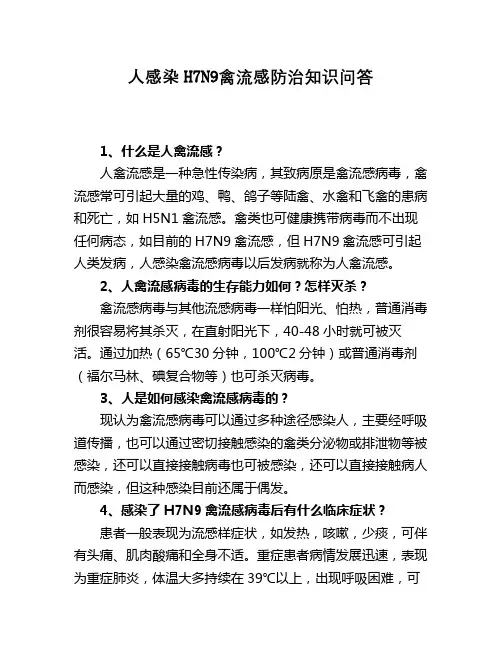 人感染 H7N9禽流感防治知识问答

1、什么是人禽流感？

人禽流感是一种急性传染病，其致病原是禽流感病毒，禽流感常可引起大量的鸡、鸭、鸽子等陆禽、水禽和飞禽的患病和死亡，如 H5N1 禽流感。禽类也可健康携带病毒而不出现任何病态，如目前的 H7N9 禽流感，但 H7N9 禽流感可引起人类发病，人感染禽流感病毒以后发病就称为人禽流感。

2、人禽流感病毒的生存能力如何？怎样灭杀？

禽流感病毒与其他流感病毒一样怕阳光、怕热，普通消毒剂很容易将其杀灭，在直射阳光下，40-48 小时就可被灭活。通过加热（65℃30 分钟，100℃2 分钟）或普通消毒剂（福尔马林、碘复合物等）也可杀灭病毒。

3、人是如何感染禽流感病毒的？

现认为禽流感病毒可以通过多种途径感染人，主要经呼吸道传播，也可以通过密切接触感染的禽类分泌物或排泄物等被感染，还可以直接接触病毒也可被感染，还可以直接接触病人而感染，但这种感染目前还属于偶发。

4、感染了 H7N9 禽流感病毒后有什么临床症状？

患者一般表现为流感样症状，如发热，咳嗽，少痰，可伴有头痛、肌肉酸痛和全身不适。重症患者病情发展迅速，表现为重症肺炎，体温大多持续在 39℃以上，出现呼吸困难，可